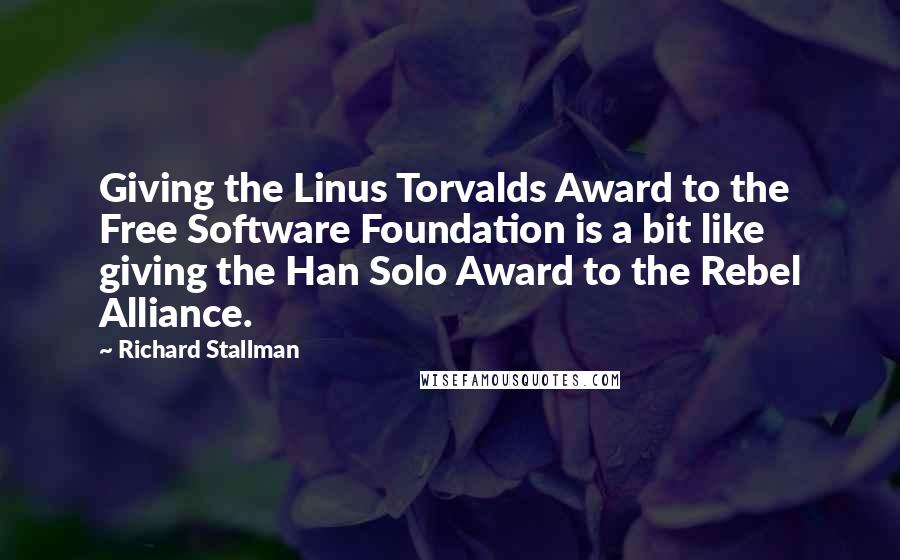 Giving the Linus Torvalds Award to the Free Software Foundation is a bit like giving the Han Solo Award to the Rebel Alliance.

~ Richard Stallman

WISEFAMOUSQUOTES.COM